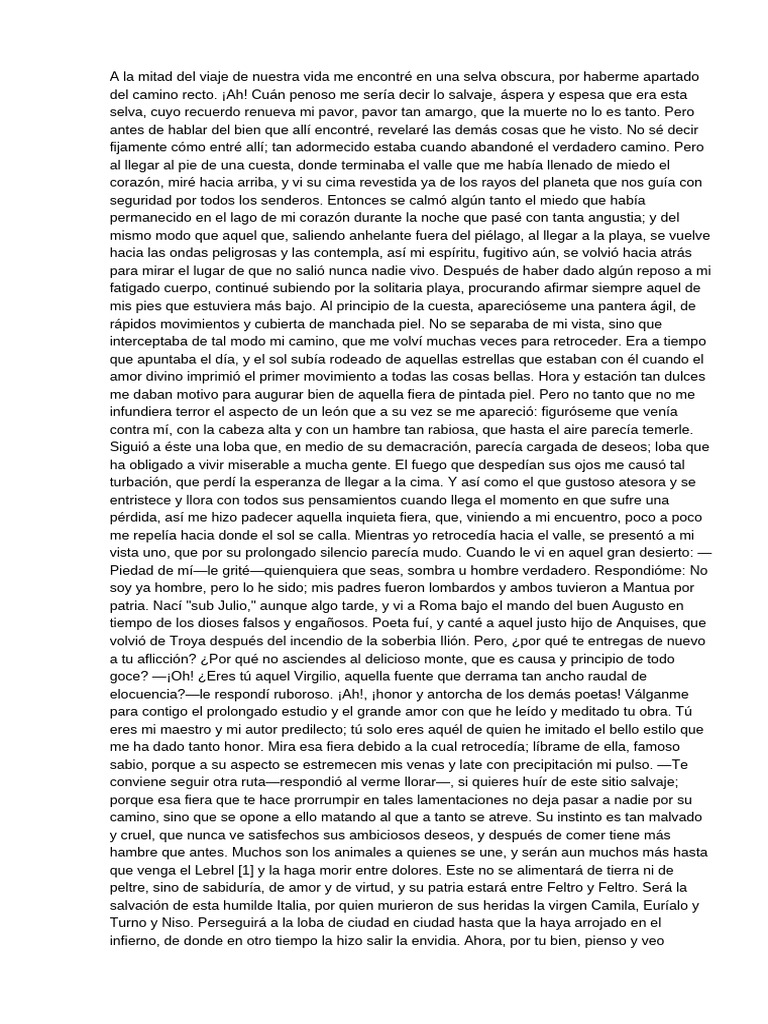 A la mitad del viaje de nuestra vida me encontré en una selva obscura, por haberme apartado del camino recto. ¡Ah! Cuán penoso me sería decir lo salvaje, áspera y espesa que era esta selva, cuyo recuerdo renueva mi pavor, pavor tan amargo, que la muerte no lo es tanto. Pero antes de hablar del bien que allí encontré, revelaré las demás cosas que he visto. No sé decir fijamente cómo entré allí; tan adormecido estaba cuando abandoné el verdadero camino. Pero al llegar al pie de una cuesta, donde terminaba el valle que me había llenado de miedo el corazón, miré hacia arriba, y vi su cima revestida ya de los rayos del planeta que nos guía con seguridad por todos los senderos. Entonces se calmó algún tanto el miedo que había permanecido en el lago de mi corazón durante la noche que pasé con tanta angustia; y del mismo modo que aquel que, saliendo anhelante fuera del piélago, al llegar a la playa, se vuelve hacia las ondas peligrosas y las contempla, así mi espíritu, fugitivo aún, se volvió hacia atrás para mirar el lugar de que no salió nunca nadie vivo. Después de haber dado algún reposo a mi fatigado cuerpo, continué subiendo por la solitaria playa, procurando afirmar siempre aquel de mis pies que estuviera más bajo. Al principio de la cuesta, aparecióseme una pantera ágil, de rápidos movimientos y cubierta de manchada piel. No se separaba de mi vista, sino que interceptaba de tal modo mi camino, que me volví muchas veces para retroceder. Era a tiempo que apuntaba el día, y el sol subía rodeado de aquellas estrellas que estaban con él cuando el amor divino imprimió el primer movimiento a todas las cosas bellas. Hora y estación tan dulces me daban motivo para augurar bien de aquella fiera de pintada piel. Pero no tanto que no me infundiera terror el aspecto de un león que a su vez se me apareció: figuróseme que venía contra mí, con la cabeza alta y con un hambre tan rabiosa, que hasta el aire parecía temerle. Siguió a éste una loba que, en medio de su demacración, parecía cargada de deseos; loba que ha obligado a vivir miserable a mucha gente. El fuego que despedían sus ojos me causó tal turbación, que perdí la esperanza de llegar a la cima. Y así como el que gustoso atesora y se entristece y llora con todos sus pensamientos cuando llega el momento en que sufre una pérdida, así me hizo padecer aquella inquieta fiera, que, viniendo a mi encuentro, poco a poco me repelía hacia donde el sol se calla. Mientras yo retrocedía hacia el valle, se presentó a mi vista uno, que por su prolongado silencio parecía mudo. Cuando le vi en aquel gran desierto: —Piedad de mí—le grité—quienquiera que seas, sombra u hombre verdadero. Respondióme: No soy ya hombre, pero lo he sido; mis padres fueron lombardos y ambos tuvieron a Mantua por patria. Nací "sub Julio," aunque algo tarde, y vi a Roma bajo el mando del buen Augusto en tiempo de los dioses falsos y engañosos. Poeta fuí, y canté a aquel justo hijo de Anquises, que volvió de Troya después del incendio de la soberbia Ilión. Pero, ¿por qué te entregas de nuevo a tu aflicción? ¿Por qué no asciendes al delicioso monte, que es causa y principio de todo goce? —¡Oh! ¿Eres tú aquel Virgilio, aquella fuente que derrama tan ancho raudal de elocuencia?—le respondí ruboroso. ¡Ah!, ¡honor y antorcha de los demás poetas! Válganme para contigo el prolongado estudio y el grande amor con que he leído y meditado tu obra. Tú eres mi maestro y mi autor predilecto; tú solo eres aquél de quien he imitado el bello estilo que me ha dado tanto honor. Mira esa fiera debido a la cual retrocedía; líbrame de ella, famoso sabio, porque a su aspecto se estremecen mis venas y late con precipitación mi pulso. —Te conviene seguir otra ruta—respondió al verme llorar—, si quieres huír de este sitio salvaje; porque esa fiera que te hace prorrumpir en tales lamentaciones no deja pasar a nadie por su camino, sino que se opone a ello matando al que a tanto se atreve. Su instinto es tan malvado y cruel, que nunca ve satisfechos sus ambiciosos deseos, y después de comer tiene más hambre que antes. Muchos son los animales a quienes se une, y serán aun muchos más hasta que venga el Lebrel [1] y la haga morir entre dolores. Este no se alimentará de tierra ni de peltre, sino de sabiduría, de amor y de virtud, y su patria estará entre Feltro y Feltro. Será la salvación de esta humilde Italia, por quien murieron de sus heridas la virgen Camila, Euríalo y Turno y Niso. Perseguirá a la loba de ciudad en ciudad hasta que la haya arrojado en el infierno, de donde en otro tiempo la hizo salir la envidia. Ahora, por tu bien, pienso y veo